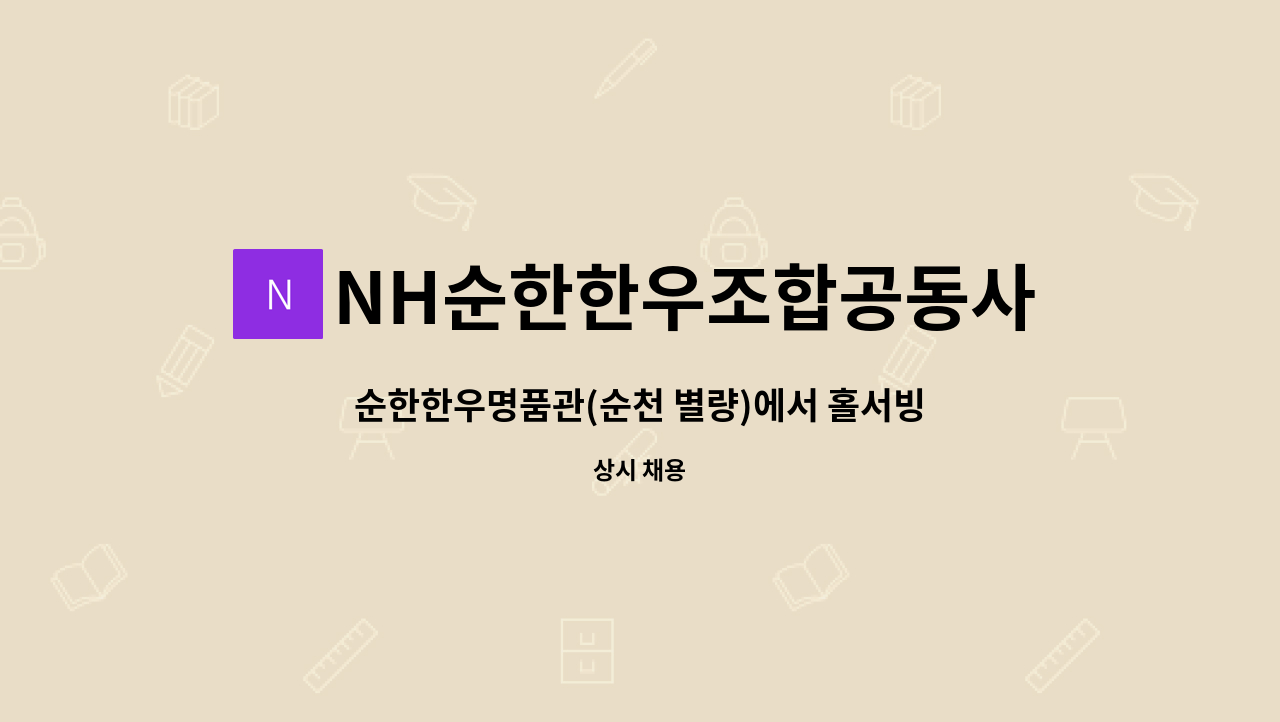 N NH순한한우조합공동사

순한한우명품관(순천 별량)에서 홀서빙

상시 채용